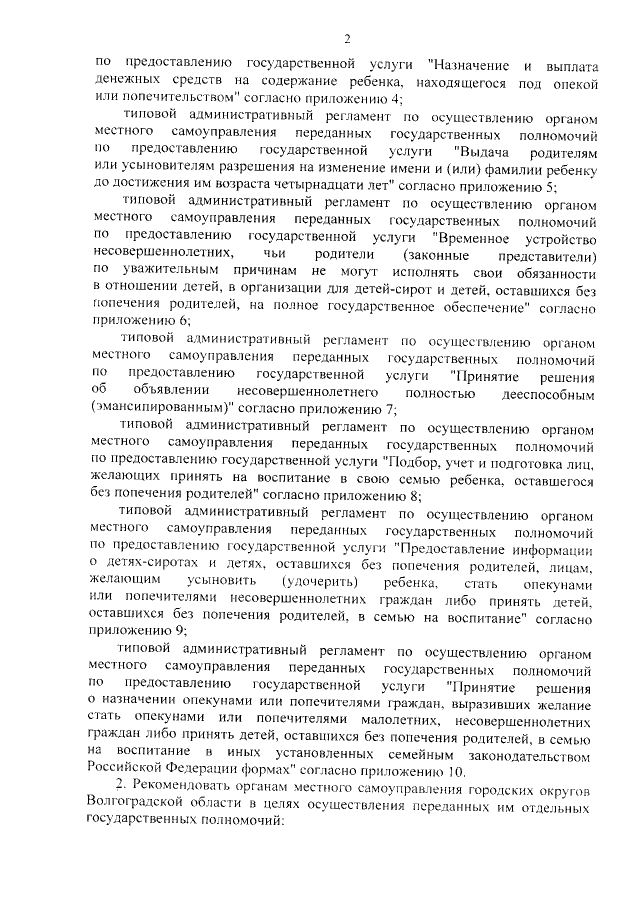 2

по предоставлению государственной услуги "Назначение и выплата денежных средств на содержание ребенка, находящегося под опекой или попечительством" согласно приложению 4;

типовой административный регламент по осуществлению органом местного самоуправления переданных государственных полномочий по предоставлению государственной услуги "Выдача родителям или усыновителям разрешения на изменение имени и (или) фамилии ребенку до достижения им возраста четырнадцати лет" согласно приложению 5;

типовой административный регламент по осуществлению органом местного самоуправления переданных государственных полномочий по предоставлению государственной услуги "Временное устройство несовершеннолетних, чьи родители (законные представители) по уважительным причинам не могут исполнять свои обязанности в отношении детей, в организации для детей-сирот и детей, оставшихся без попечения родителей, на полное государственное обеспечение" согласно приложению 6;

типовой административный регламент по осуществлению органом местного самоуправления переданных государственных полномочий по предоставлению государственной услуги "Принятие решения об объявлении несовершеннолетнего полностью дееспособным (эмансипированным)" согласно приложению 7;

типовой административный регламент по осуществлению органом местного самоуправления переданных государственных полномочий по предоставлению государственной услуги "Подбор, учет и подготовка лиц, желающих принять на воспитание в свою семью ребенка, оставшегося без попечения родителей" согласно приложению 8;

типовой административный регламент по осуществлению органом местного самоуправления переданных государственных полномочий по предоставлению государственной услуги "Предоставление информации о детях-сиротах и детях, оставшихся без попечения родителей, лицам, желающим усыновить (удочерить) ребенка, стать опекунами или попечителями несовершеннолетних граждан либо принять детей, оставшихся без попечения родителей, в семью на воспитание" согласно приложению 9;

типовой административный регламент по осуществлению органом местного самоуправления переданных государственных полномочий по предоставлению государственной услуги "Принятие решения о назначении опекунами или попечителями граждан, выразивших желание стать опекунами или попечителями малолетних, несовершеннолетних граждан либо принять детей, оставшихся без попечения родителей, в семью на воспитание в иных установленных семейным законодательством Российской Федерации формах" согласно приложению 10.

2. Рекомендовать органам местного самоуправления городских округов Волгоградской области в целях осуществления переданных им отдельных государственных полномочий: